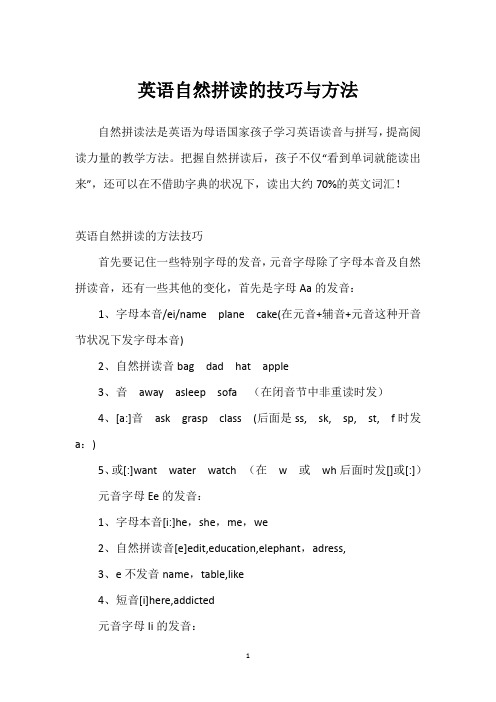 英语自然拼读的技巧与方法

自然拼读法是英语为母语国家孩子学习英语读音与拼写，提高阅读力量的教学方法。把握自然拼读后，孩子不仅“看到单词就能读出来”，还可以在不借助字典的状况下，读出大约 70%的英文词汇！

英语自然拼读的方法技巧

首先要记住一些特别字母的发音，元音字母除了字母本音及自然拼读音，还有一些其他的变化，首先是字母 Aa 的发音：

1、字母本音/ei/name plane cake(在元音+辅音+元音这种开音节状况下发字母本音)

2、自然拼读音 bag dad hat apple

3、音 away asleep sofa （在闭音节中非重读时发）

4、[a:]音 ask grasp class (后面是 ss, sk, sp, st, f 时发 a：)

5、或[:]want water watch （在 w 或 wh 后面时发[]或[:]）

元音字母 Ee 的发音：

1、字母本音[i:]he，she，me，we

2、自然拼读音[e]edit,education,elephant，adress,

3、e 不发音 name，table,like

4、短音[i]here,addicted

元音字母 Ii 的发音：

1